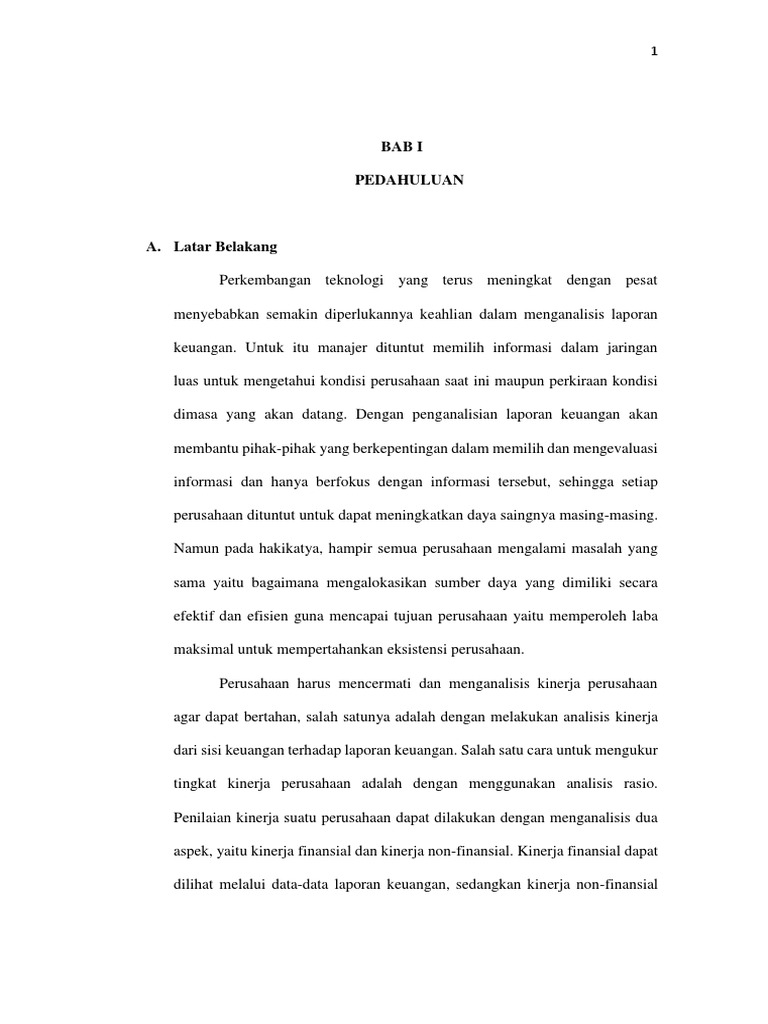 1

BAB I

PEDAHULUAN

A. Latar Belakang

Perkembangan teknologi yang terus meningkat dengan pesat menyebabkan semakin diperlukannya keahlian dalam menganalisis laporan keuangan. Untuk itu manajer dituntut memilih informasi dalam jaringan luas untuk mengetahui kondisi perusahaan saat ini maupun perkiraan kondisi dimasa yang akan datang. Dengan penganalisian laporan keuangan akan membantu pihak-pihak yang berkepentingan dalam memilih dan mengevaluasi informasi dan hanya berfokus dengan informasi tersebut, sehingga setiap perusahaan dituntut untuk dapat meningkatkan daya saingnya masing-masing. Namun pada hakikatya, hampir semua perusahaan mengalami masalah yang sama yaitu bagaimana mengalokasikan sumber daya yang dimiliki secara efektif dan efisien guna mencapai tujuan perusahaan yaitu memperoleh laba maksimal untuk mempertahankan eksistensi perusahaan.

Perusahaan harus mencermati dan menganalisis kinerja perusahaan agar dapat bertahan, salah satunya adalah dengan melakukan analisis kinerja dari sisi keuangan terhadap laporan keuangan. Salah satu cara untuk mengukur tingkat kinerja perusahaan adalah dengan menggunakan analisis rasio. Penilaian kinerja suatu perusahaan dapat dilakukan dengan menganalisis dua aspek, yaitu kinerja finansial dan kinerja non-finansial. Kinerja finansial dapat dilihat melalui data-data laporan keuangan, sedangkan kinerja non-finansial